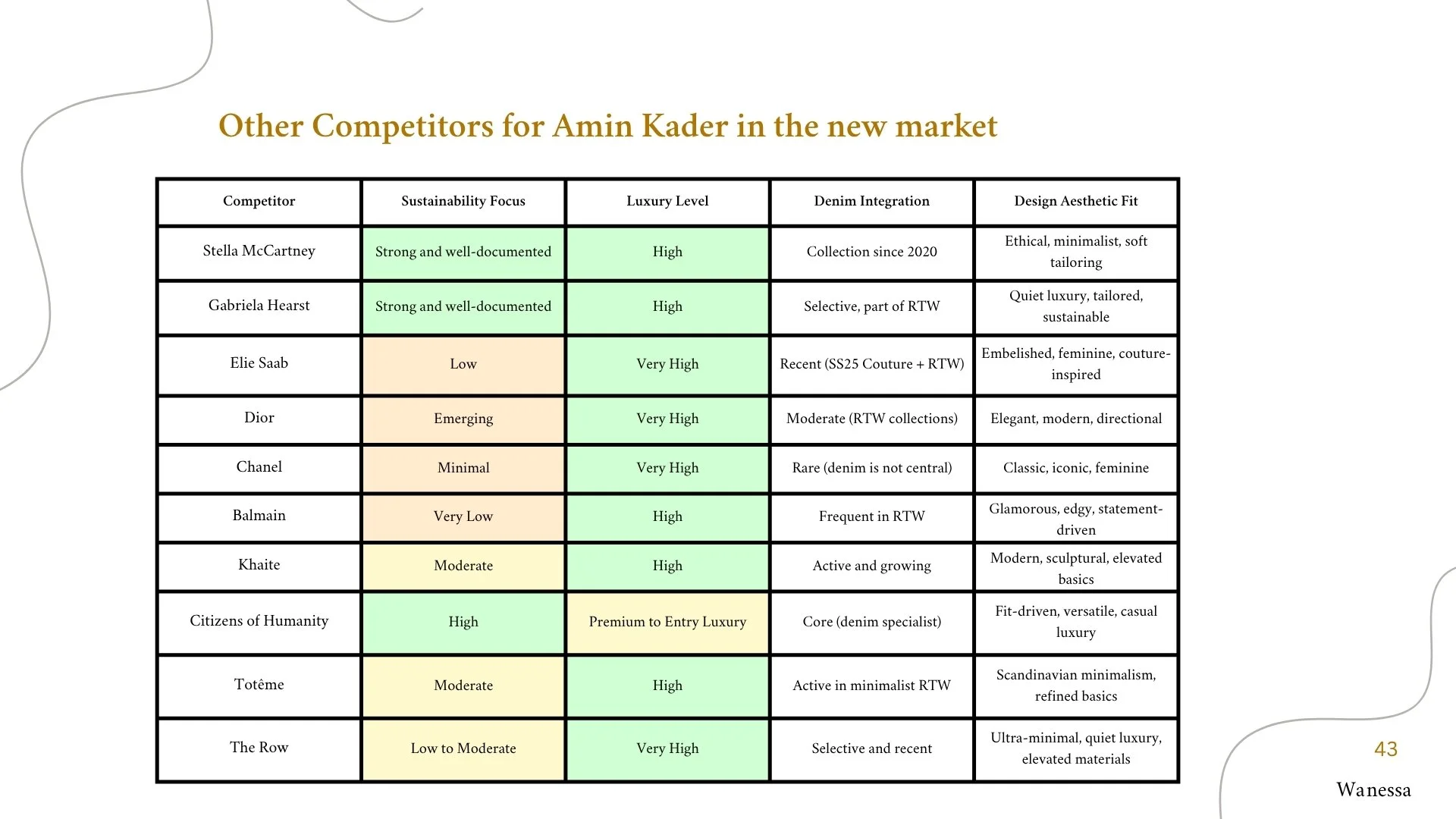 Other Competitors for Amin Kader in the new market

| Competitor | Sustainability Focus | Luxury Level | Denim Integration | Design Aesthetic Fit |
|---|---|---|---|---|
| Stella McCartney | Strong and well-documented | High | Collection since 2020 | Ethical, minimalist, soft tailoring |
| Gabriela Hearst | Strong and well-documented | High | Selective, part of RTW | Quiet luxury, tailored, sustainable |
| Elie Saab | Low | Very High | Recent (SS25 Couture + RTW) | Embelished, feminine, couture-inspired |
| Dior | Emerging | Very High | Moderate (RTW collections) | Elegant, modern, directional |
| Chanel | Minimal | Very High | Rare (denim is not central) | Classic, iconic, feminine |
| Balmain | Very Low | High | Frequent in RTW | Glamorous, edgy, statement-driven |
| Khaite | Moderate | High | Active and growing | Modern, sculptural, elevated basics |
| Citizens of Humanity | High | Premium to Entry Luxury | Core (denim specialist) | Fit-driven, versatile, casual luxury |
| Totême | Moderate | High | Active in minimalist RTW | Scandinavian minimalism, refined basics |
| The Row | Low to Moderate | Very High | Selective and recent | Ultra-minimal, quiet luxury, elevated materials |

43

Wanessa